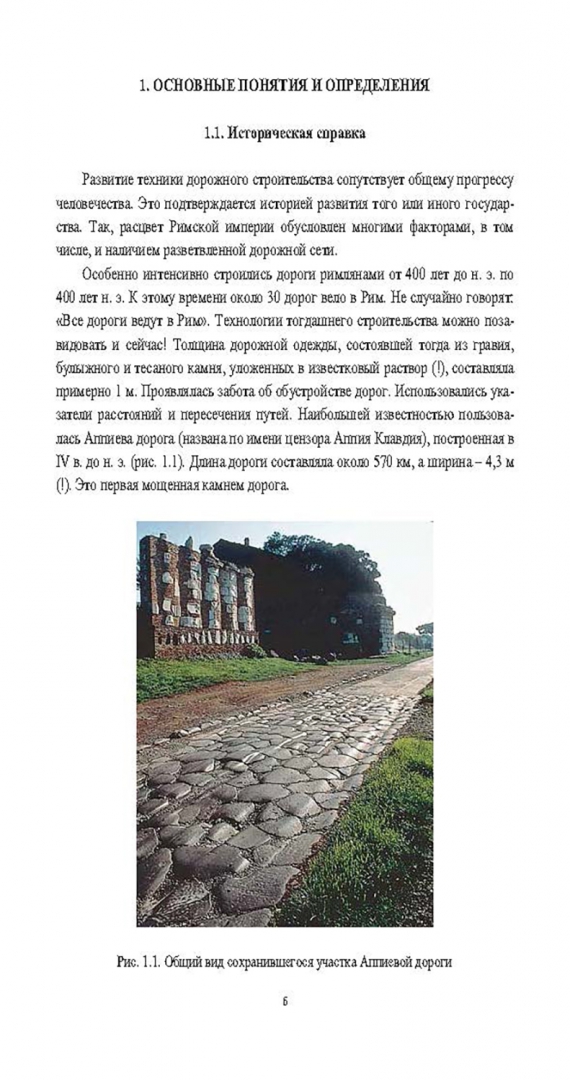 1. ОСНОВНЫЕ ПОНЯТИЯ И ОПРЕДЕЛЕНИЯ

1.1. Историческая справка

Развитие техники дорожного строительства сопутствует общему прогрессу человечества. Это подтверждается историей развития того или иного государства. Так, расцвет Римской империи обусловлен многими факторами, в том числе, и наличием разветвленной дорожной сети.

Особенно интенсивно строились дороги римлянами от 400 лет до н. э. по 400 лет н. э. К этому времени около 30 дорог вело в Рим. Не случайно говорят: «Все дороги ведут в Рим». Технологии тогдашнего строительства можно позавидовать и сейчас! Толщина дорожной одежды, состоявшей тогда из гравия, булыжного и тесаного камня, уложенных в известковый раствор (!), составляла примерно 1 м. Проявлялась забота об обустройстве дорог. Использовались указатели расстояний и пересечения путей. Наибольшей известностью пользовалась Аппиева дорога (названа по имени цензора Аппия Клавдия), построенная в IV в. до н. э. (рис. 1.1). Длина дороги составляла около 570 км, а ширина – 4,3 м (!). Это первая мощенная камнем дорога.

Рис. 1.1. Общий вид сохранившегося участка Аппиевой дороги

6